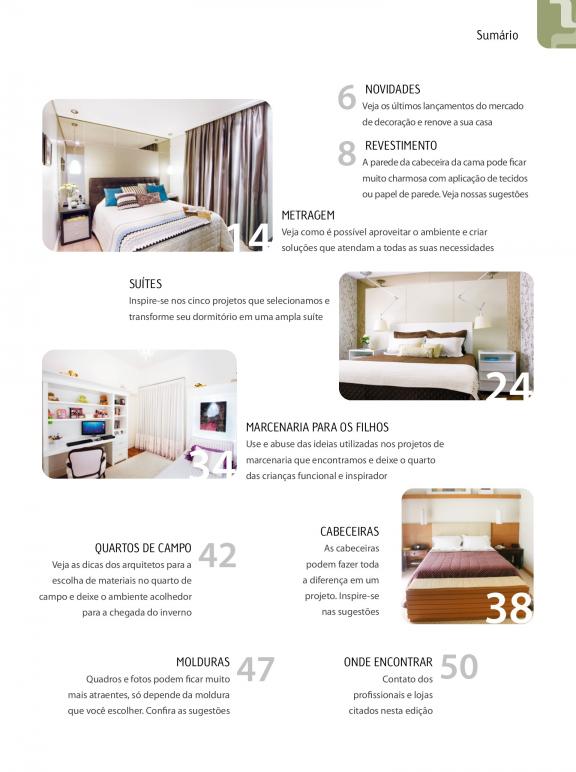 Sumário

6 NOVIDADES
Veja os últimos lançamentos do mercado de decoração e renove a sua casa

8 REVESTIMENTO
A parede da cabeceira da cama pode ficar muito charmosa com aplicação de tecidos ou papel de parede. Veja nossas sugestões

14 METRAGEM
Veja como é possível aproveitar o ambiente e criar soluções que atendam a todas as suas necessidades

SUÍTES
Inspire-se nos cinco projetos que selecionamos e transforme seu dormitório em uma ampla suíte

24

34 MARCENARIA PARA OS FILHOS
Use e abuse das ideias utilizadas nos projetos de marcenaria que encontramos e deixe o quarto das crianças funcional e inspirador

QUARTOS DE CAMPO 42
Veja as dicas dos arquitetos para a escolha de materiais no quarto de campo e deixe o ambiente acolhedor para a chegada do inverno

CABECEIRAS
As cabeceiras podem fazer toda a diferença em um projeto. Inspire-se nas sugestões

38

MOLDURAS 47
Quadros e fotos podem ficar muito mais atraentes, só depende da moldura que você escolher. Confira as sugestões

ONDE ENCONTRAR 50
Contato dos profissionais e lojas citados nesta edição